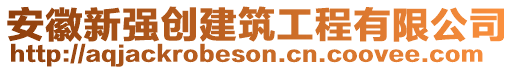 安徽新强创建筑工程有限公司
http://aqjackrobeson.cn.coovee.com